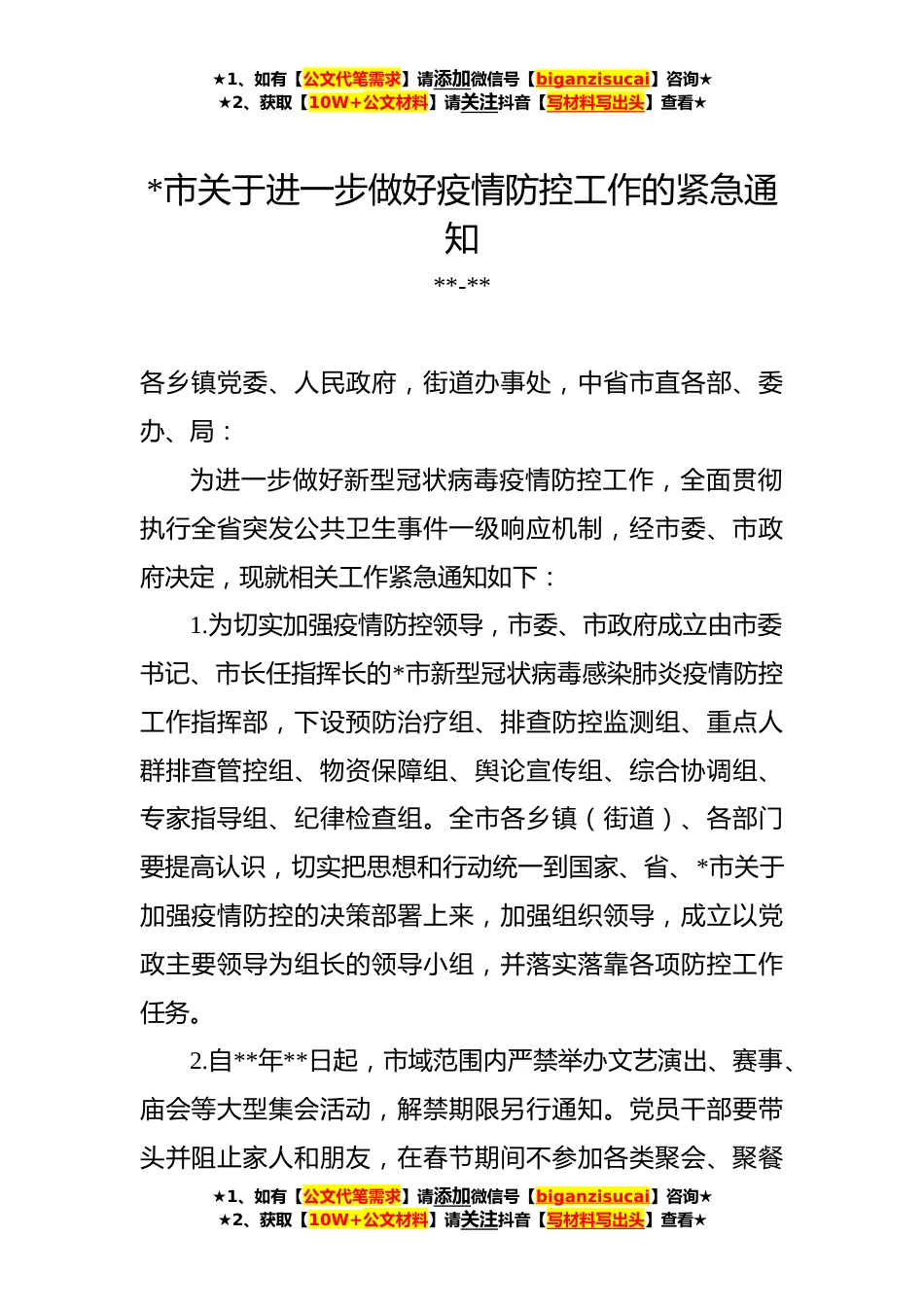 ★1、如有【公文代笔需求】请添加微信号【biganzisucai】咨询★
★2、获取【10W+公文材料】请关注抖音【写材料写出头】查看★

*市关于进一步做好疫情防控工作的紧急通知

**-**

各乡镇党委、人民政府，街道办事处，中省市直各部、委办、局：

为进一步做好新型冠状病毒疫情防控工作，全面贯彻执行全省突发公共卫生事件一级响应机制，经市委、市政府决定，现就相关工作紧急通知如下：

1.为切实加强疫情防控领导，市委、市政府成立由市委书记、市长任指挥长的*市新型冠状病毒感染肺炎疫情防控工作指挥部，下设预防治疗组、排查防控监测组、重点人群排查管控组、物资保障组、舆论宣传组、综合协调组、专家指导组、纪律检查组。全市各乡镇（街道）、各部门要提高认识，切实把思想和行动统一到国家、省、*市关于加强疫情防控的决策部署上来，加强组织领导，成立以党政主要领导为组长的领导小组，并落实落靠各项防控工作任务。

2.自**年**日起，市域范围内严禁举办文艺演出、赛事、庙会等大型集会活动，解禁期限另行通知。党员干部要带头并阻止家人和朋友，在春节期间不参加各类聚会、聚餐

★1、如有【公文代笔需求】请添加微信号【biganzisucai】咨询★
★2、获取【10W+公文材料】请关注抖音【写材料写出头】查看★